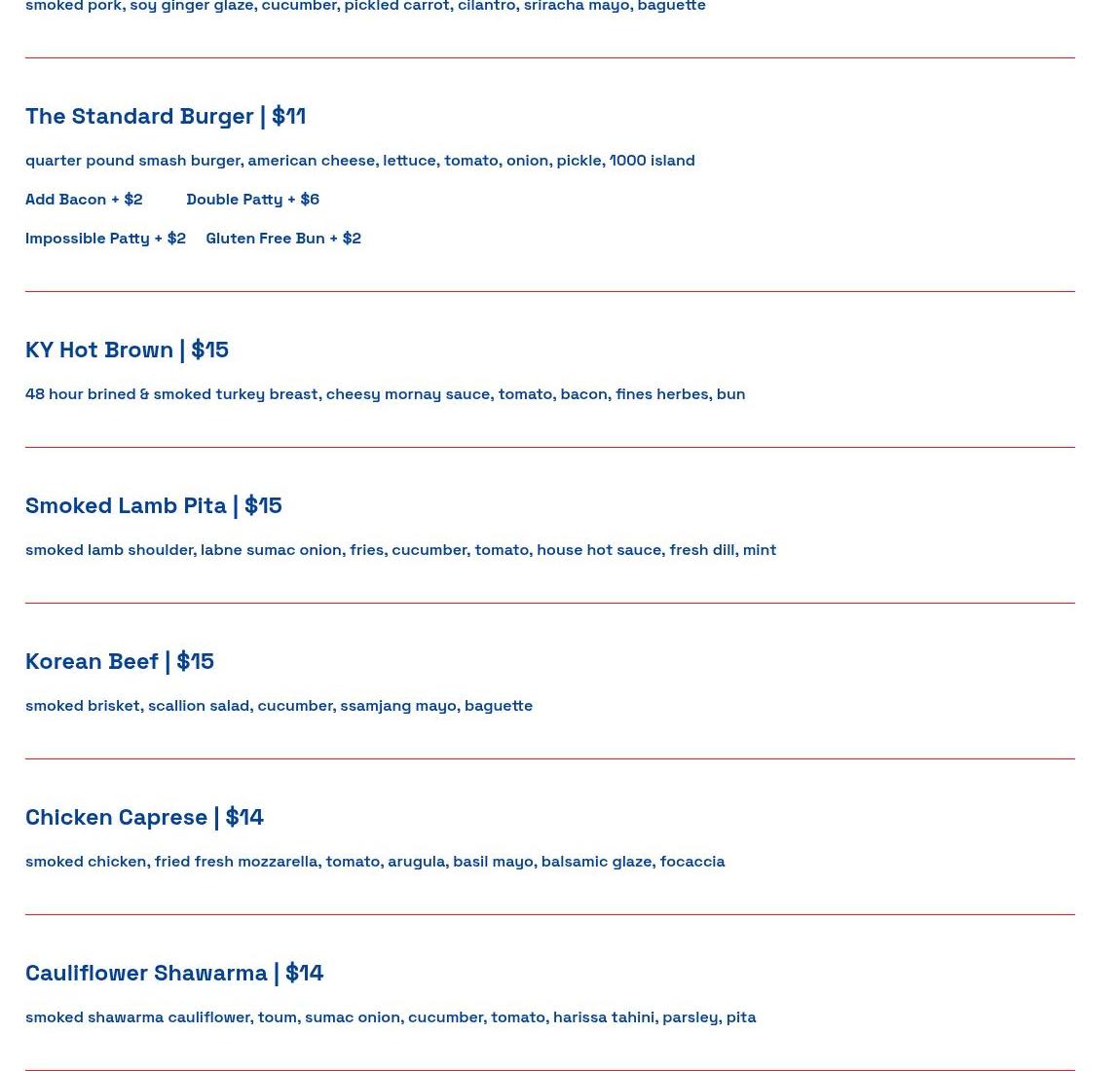 smoked pork, soy ginger glaze, cucumber, pickled carrot, cilantro, sriracha mayo, baguette

The Standard Burger | $11

quarter pound smash burger, american cheese, lettuce, tomato, onion, pickle, 1000 island

Add Bacon + $2 Double Patty + $6

Impossible Patty + $2 Gluten Free Bun + $2

KY Hot Brown | $15

48 hour brined & smoked turkey breast, cheesy mornay sauce, tomato, bacon, fines herbes, bun

Smoked Lamb Pita | $15

smoked lamb shoulder, labne sumac onion, fries, cucumber, tomato, house hot sauce, fresh dill, mint

Korean Beef | $15

smoked brisket, scallion salad, cucumber, ssamjang mayo, baguette

Chicken Caprese | $14

smoked chicken, fried fresh mozzarella, tomato, arugula, basil mayo, balsamic glaze, focaccia

Cauliflower Shawarma | $14

smoked shawarma cauliflower, toum, sumac onion, cucumber, tomato, harissa tahini, parsley, pita